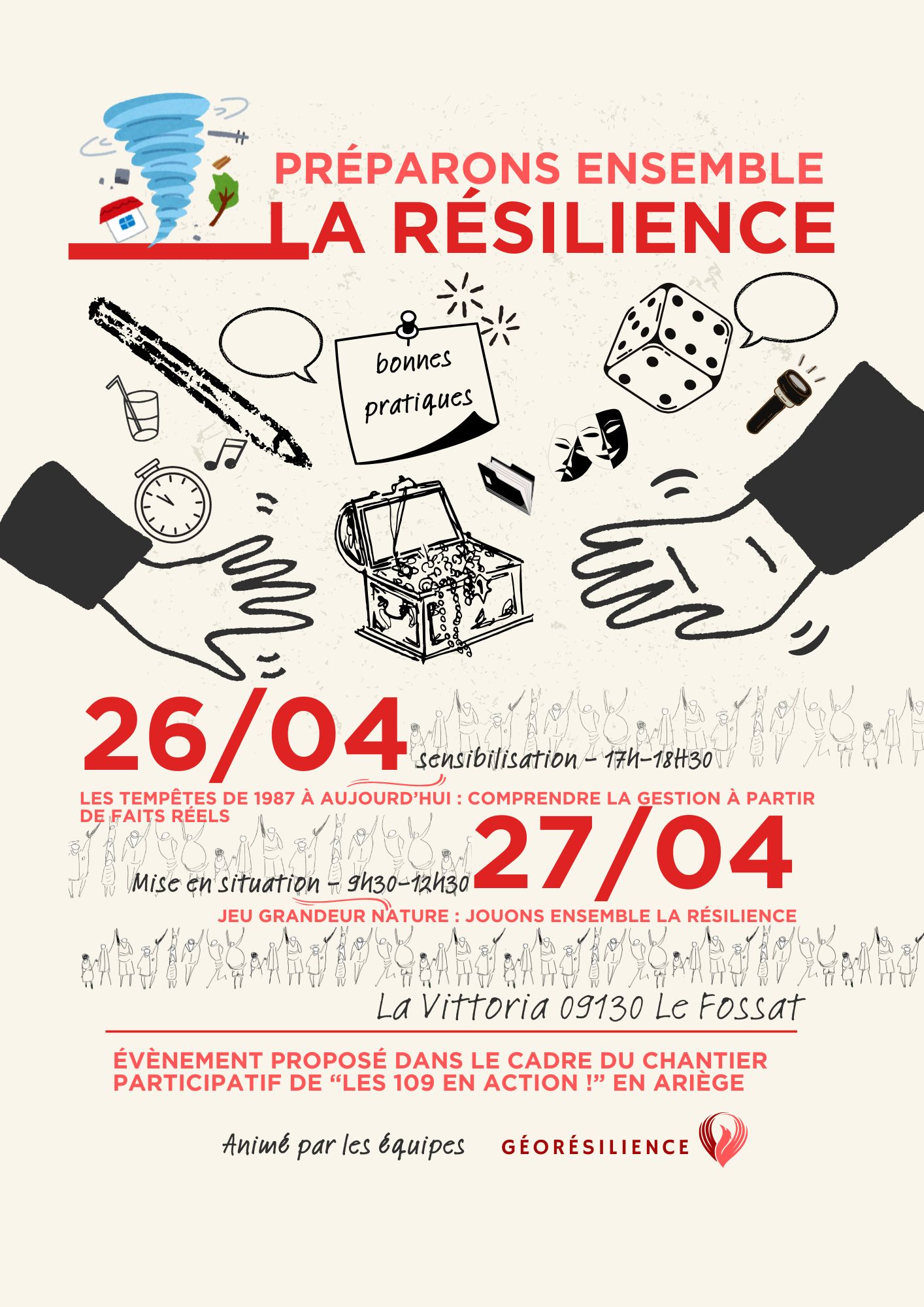 PRÉPARONS ENSEMBLE
LA RÉSILIENCE

bonnes pratiques

26/04
sensibilisation - 17h-18H30
LES TEMPÊTES DE 1987 À AUJOURD'HUI : COMPRENDRE LA GESTION À PARTIR DE FAITS RÉELS

27/04
Mise en situation - 9h30-12h30
JEU GRANDEUR NATURE : JOUONS ENSEMBLE LA RÉSILIENCE

La Vittoria 09130 Le Fossat

ÉVÈNEMENT PROPOSÉ DANS LE CADRE DU CHANTIER PARTICIPATIF DE "LES 109 EN ACTION !" EN ARIÈGE

Animé par les équipes GÉORÉSILIENCE